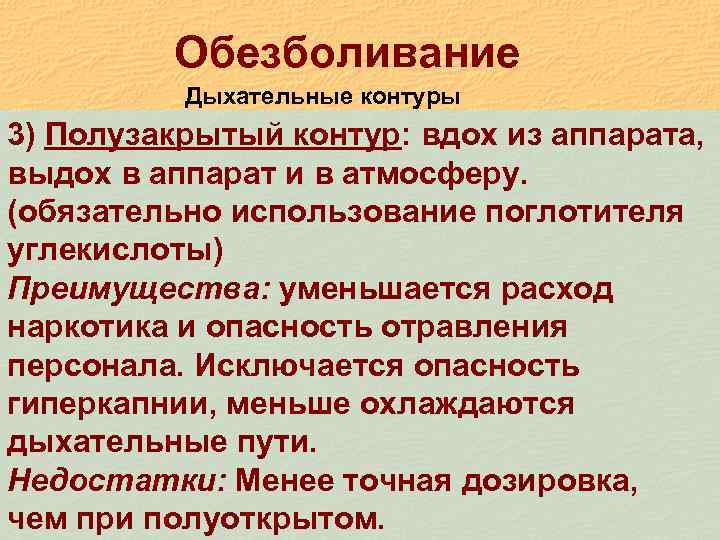 Обезболивание

Дыхательные контуры

3) Полузакрытый контур: вдох из аппарата, выдох в аппарат и в атмосферу. (обязательно использование поглотителя углекислоты)

Преимущества: уменьшается расход наркотика и опасность отравления персонала. Исключается опасность гиперкапнии, меньше охлаждаются дыхательные пути.

Недостатки: Менее точная дозировка, чем при полуоткрытом.